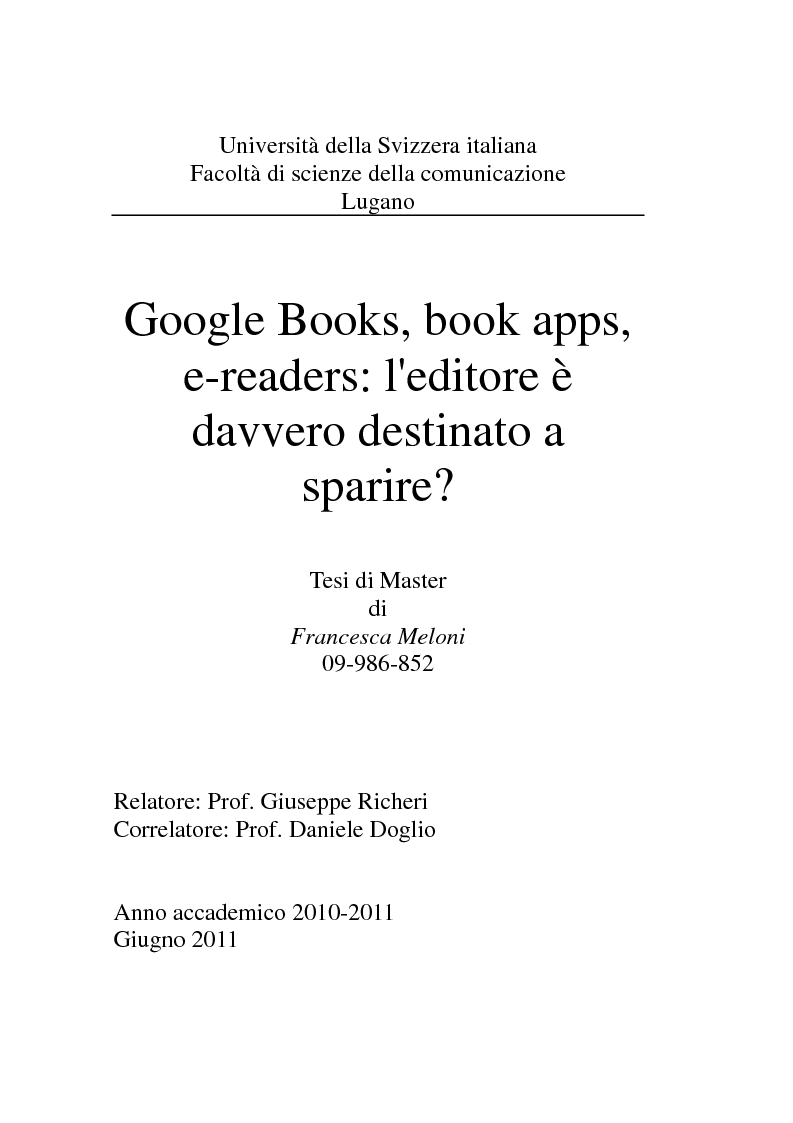 Università della Svizzera italiana
Facoltà di scienze della comunicazione
Lugano

Google Books, book apps, e-readers: l'editore è davvero destinato a sparire?

Tesi di Master
di
Francesca Meloni
09-986-852

Relatore: Prof. Giuseppe Richeri
Correlatore: Prof. Daniele Doglio

Anno accademico 2010-2011
Giugno 2011